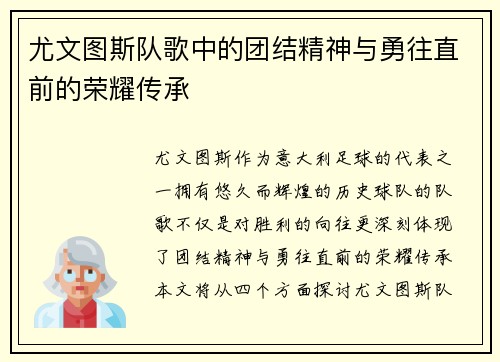 尤文图斯队歌中的团结精神与勇往直前的荣耀传承

尤文图斯作为意大利足球的代表之一拥有悠久而辉煌的历史球队的队歌不仅是对胜利的向往更深刻体现了团结精神与勇往直前的荣耀传承本文将从四个方面探讨尤文图斯队